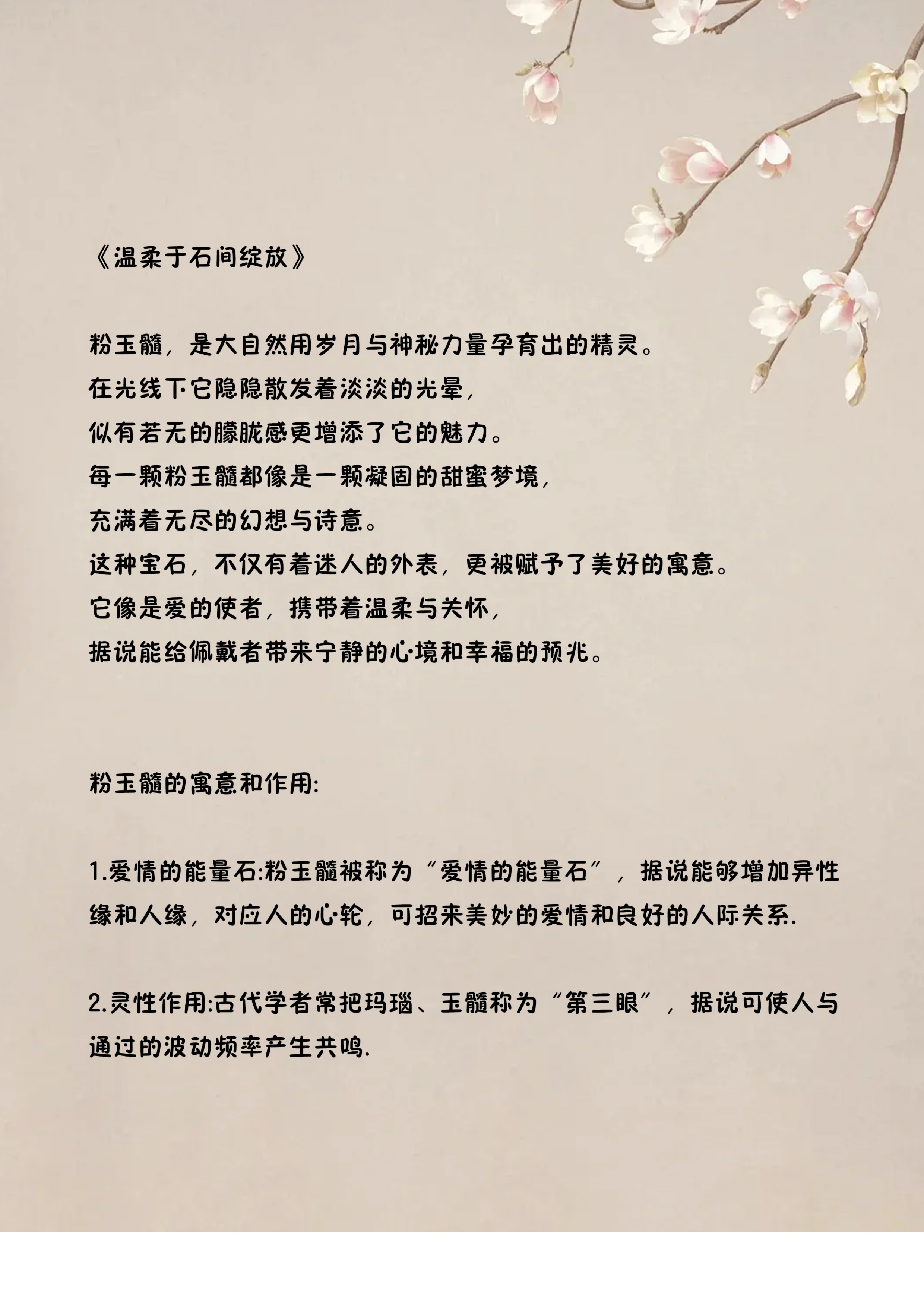 《温柔于石间绽放》

粉玉髓，是大自然用岁月与神秘力量孕育出的精灵。

在光线下它隐隐散发着淡淡的光晕，

似有若无的朦胧感更增添了它的魅力。

每一颗粉玉髓都像是一颗凝固的甜蜜梦境，

充满着无尽的幻想与诗意。

这种宝石，不仅有着迷人的外表，更被赋予了美好的寓意。

它像是爱的使者，携带着温柔与关怀，

据说能给佩戴者带来宁静的心境和幸福的预兆。

粉玉髓的寓意和作用:

1.爱情的能量石:粉玉髓被称为“爱情的能量石”，据说能够增加异性缘和人缘，对应人的心轮，可招来美妙的爱情和良好的人际关系.

2.灵性作用:古代学者常把玛瑙、玉髓称为“第三眼”，据说可使人与通过的波动频率产生共鸣.